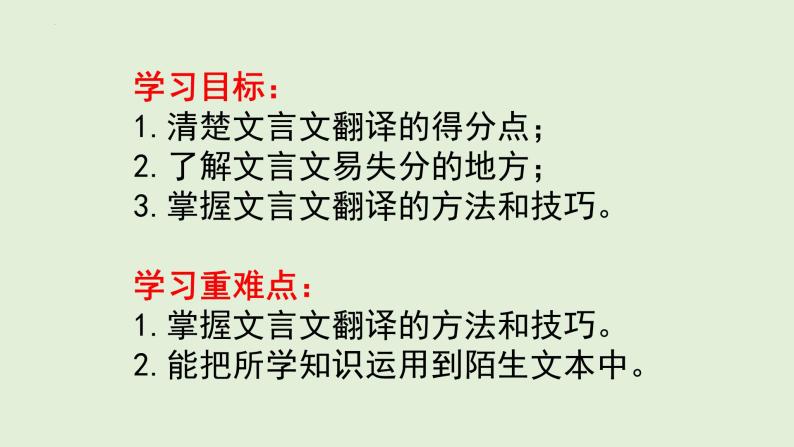 学习目标：
1. 清楚文言文翻译的得分点；
2. 了解文言文易失分的地方；
3. 掌握文言文翻译的方法和技巧。

学习重难点：
1. 掌握文言文翻译的方法和技巧。
2. 能把所学知识运用到陌生文本中。